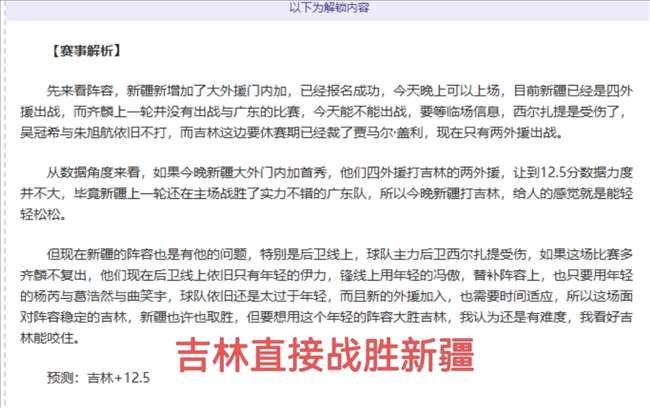 以下为解锁内容

【赛事解析】

先来看阵容，新疆新增加了大外援门内加，已经报名成功，今天晚上可以上场，目前新疆已经是四外援出战，而齐麟上一轮并没有出战与广东的比赛，今天能不能出战，要等临场信息，西尔扎提是受伤了，吴冠希与朱旭航依旧不打，而吉林这边要休赛期已经裁了贾马尔·盖利，现在只有两外援出战。

从数据角度来看，如果今晚新疆大外门内加首秀，他们四外援打吉林的两外援，让到12.5分数据力度并不大，毕竟新疆上一轮还在主场战胜了实力不错的广东队，所以今晚新疆打吉林，给人的感觉就是能轻轻松松。

但现在新疆的阵容也是有他的问题，特别是后卫线上，球队主力后卫西尔扎提受伤，如果这场比赛多齐麟不复出，他们现在后卫线上依旧只有年轻的伊力，锋线上用年轻的冯傲，替补阵容上，也只要用年轻的杨芮与葛浩然与曲笑宇，球队依旧还是太过于年轻，而且新的外援加入，也需要时间适应，所以这场面对阵容稳定的吉林，新疆也许也取胜，但要想用这个年轻的阵容大胜吉林，我认为还是有难度，我看好吉林能咬住。

吉林直接战胜新疆

预测：吉林+12.5